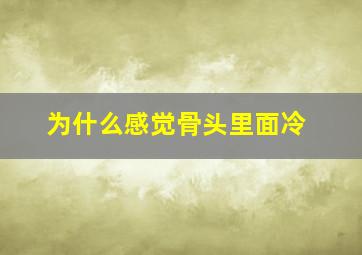 为什么感觉骨头里面冷